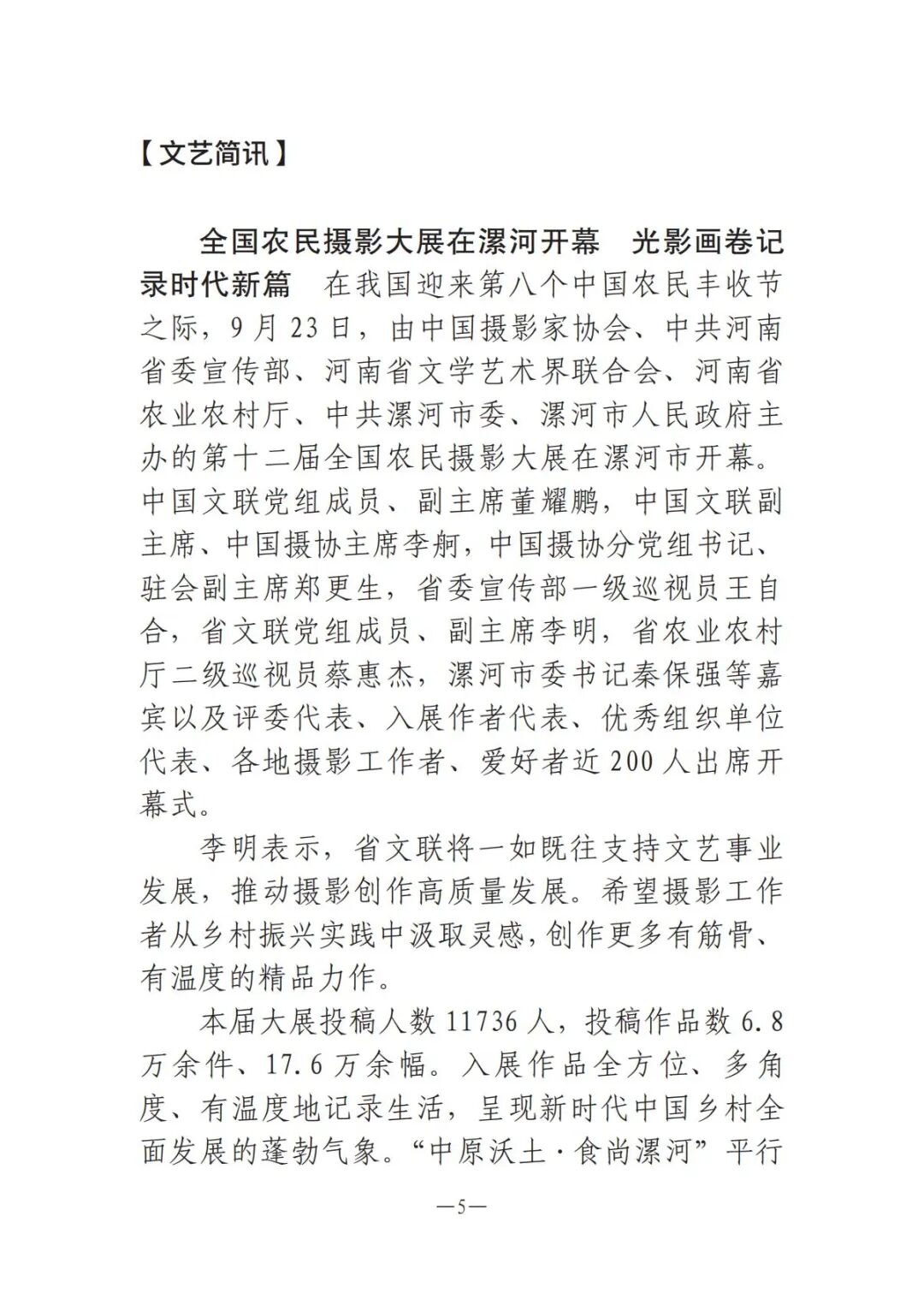 【文艺简讯】

全国农民摄影大展在漯河开幕　光影画卷记录时代新篇　在我国迎来第八个中国农民丰收节之际，9月23日，由中国摄影家协会、中共河南省委宣传部、河南省文学艺术界联合会、河南省农业农村厅、中共漯河市委、漯河市人民政府主办的第十二届全国农民摄影大展在漯河市开幕。中国文联党组成员、副主席董耀鹏，中国文联副主席、中国摄协主席李舸，中国摄协分党组书记、驻会副主席郑更生，省委宣传部一级巡视员王自合，省文联党组成员、副主席李明，省农业农村厅二级巡视员蔡惠杰，漯河市委书记秦保强等嘉宾以及评委代表、入展作者代表、优秀组织单位代表、各地摄影工作者、爱好者近200人出席开幕式。

李明表示，省文联将一如既往支持文艺事业发展，推动摄影创作高质量发展。希望摄影工作者从乡村振兴实践中汲取灵感，创作更多有筋骨、有温度的精品力作。

本届大展投稿人数11736人，投稿作品数6.8万余件、17.6万余幅。入展作品全方位、多角度、有温度地记录生活，呈现新时代中国乡村全面发展的蓬勃气象。“中原沃土·食尚漯河”平行

—5—